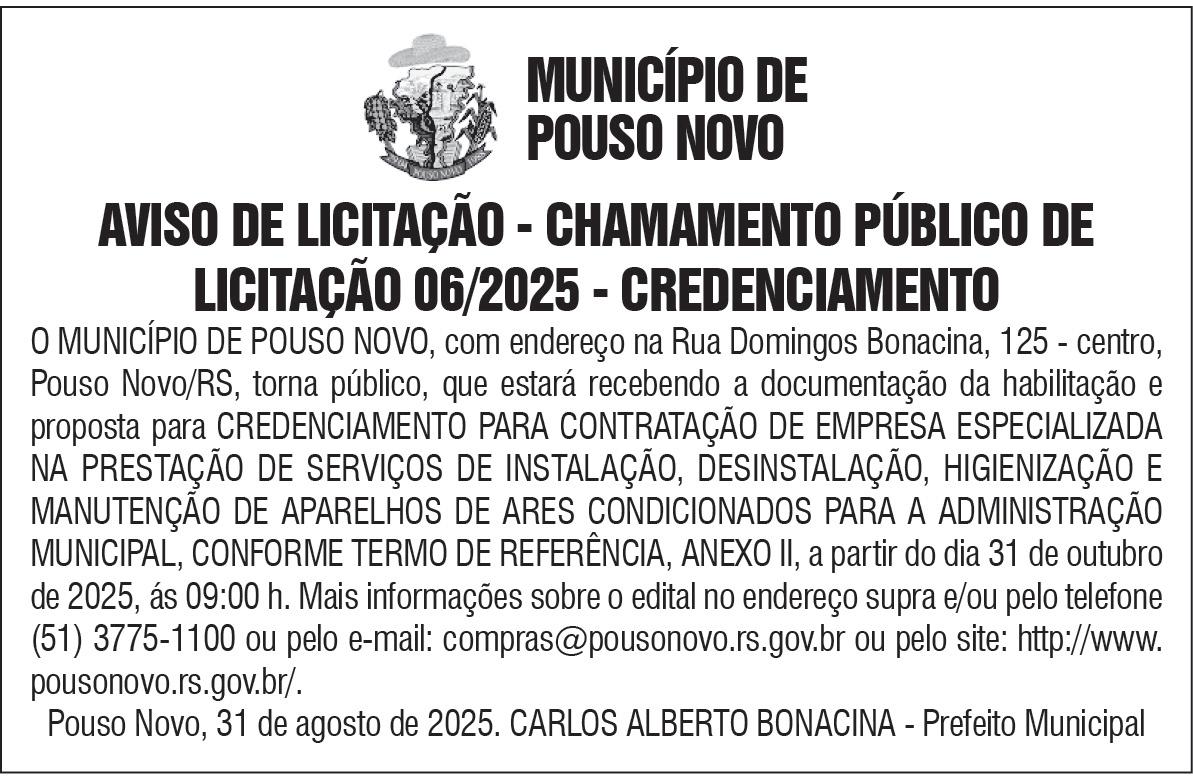 MUNICÍPIO DE
POUSO NOVO

AVISO DE LICITAÇÃO - CHAMAMENTO PÚBLICO DE LICITAÇÃO 06/2025 - CREDENCIAMENTO

O MUNICÍPIO DE POUSO NOVO, com endereço na Rua Domingos Bonacina, 125 - centro, Pouso Novo/RS, torna público, que estará recebendo a documentação da habilitação e proposta para CREDENCIAMENTO PARA CONTRATAÇÃO DE EMPRESA ESPECIALIZADA NA PRESTAÇÃO DE SERVIÇOS DE INSTALAÇÃO, DESINSTALAÇÃO, HIGIENIZAÇÃO E MANUTENÇÃO DE APARELHOS DE ARES CONDICIONADOS PARA A ADMINISTRAÇÃO MUNICIPAL, CONFORME TERMO DE REFERÊNCIA, ANEXO II, a partir do dia 31 de outubro de 2025, ás 09:00 h. Mais informações sobre o edital no endereço supra e/ou pelo telefone (51) 3775-1100 ou pelo e-mail: compras@pousonovo.rs.gov.br ou pelo site: http://www.pousonovo.rs.gov.br/.

Pouso Novo, 31 de agosto de 2025. CARLOS ALBERTO BONACINA - Prefeito Municipal